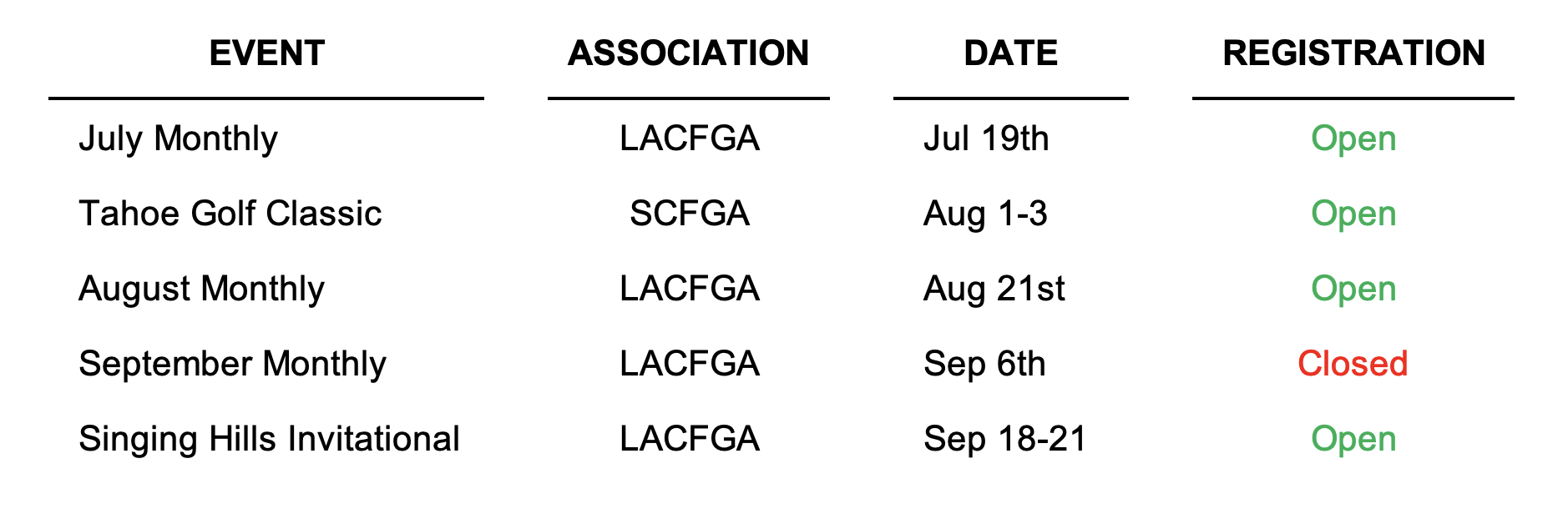 | EVENT | ASSOCIATION | DATE | REGISTRATION |
|---|---|---|---|
| July Monthly | LACFGA | Jul 19th | Open |
| Tahoe Golf Classic | SCFGA | Aug 1-3 | Open |
| August Monthly | LACFGA | Aug 21st | Open |
| September Monthly | LACFGA | Sep 6th | Closed |
| Singing Hills Invitational | LACFGA | Sep 18-21 | Open |